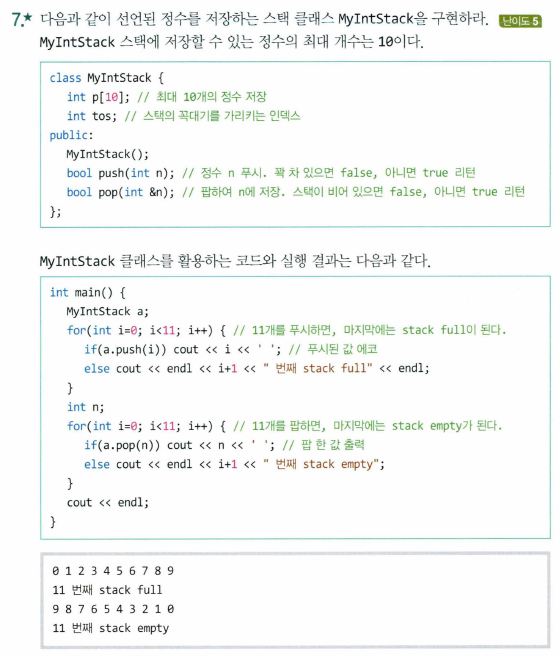 7.★ 다음과 같이 선언된 정수를 저장하는 스택 클래스 MyIntStack을 구현하라. 난이도 5
MyIntStack 스택에 저장할 수 있는 정수의 최대 개수는 10이다.

class MyIntStack {
  int p[10]; // 최대 10개의 정수 저장
  int tos; // 스택의 꼭대기를 가리키는 인덱스
public:
  MyIntStack();
  bool push(int n); // 정수 n 푸시. 꽉 차 있으면 false, 아니면 true 리턴
  bool pop(int &n); // 팝하여 n에 저장. 스택이 비어 있으면 false, 아니면 true 리턴
};

MyIntStack 클래스를 활용하는 코드와 실행 결과는 다음과 같다.

int main() {
  MyIntStack a;
  for(int i=0; i<11; i++) { // 11개를 푸시하면, 마지막에는 stack full이 된다.
    if(a.push(i)) cout << i << ' '; // 푸시된 값 에코
    else cout << endl << i+1 << " 번째 stack full" << endl;
  }
  int n;
  for(int i=0; i<11; i++) { // 11개를 팝하면, 마지막에는 stack empty가 된다.
    if(a.pop(n)) cout << n << ' '; // 팝 한 값 출력
    else cout << endl << i+1 << " 번째 stack empty";
  }
  cout << endl;
}

0 1 2 3 4 5 6 7 8 9
11 번째 stack full
9 8 7 6 5 4 3 2 1 0
11 번째 stack empty